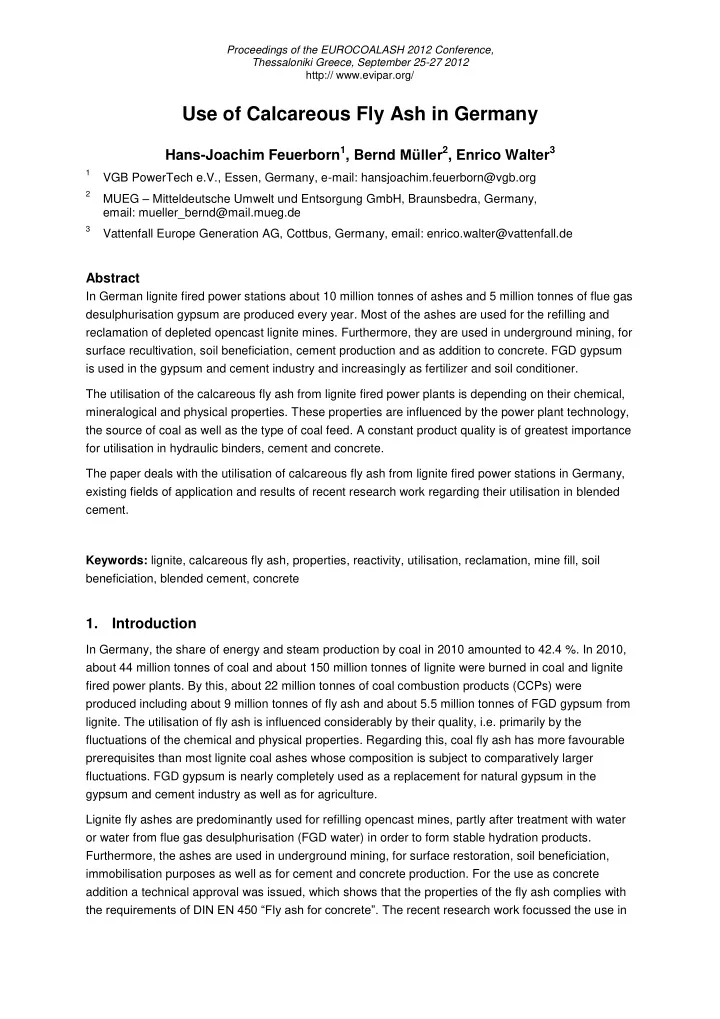 Proceedings of the EUROCOALASH 2012 Conference, Thessaloniki Greece, September 25-27 2012
http:// www.evipar.org/

Use of Calcareous Fly Ash in Germany

Hans-Joachim Feuerborn$^1$, Bernd Müller$^2$, Enrico Walter$^3$

$^1$ VGB PowerTech e.V., Essen, Germany, e-mail: hansjoachim.feuerborn@vgb.org

$^2$ MUEG – Mitteldeutsche Umwelt und Entsorgung GmbH, Braunsbedra, Germany, email: mueller_bernd@mail.mueg.de

$^3$ Vattenfall Europe Generation AG, Cottbus, Germany, email: enrico.walter@vattenfall.de

Abstract

In German lignite fired power stations about 10 million tonnes of ashes and 5 million tonnes of flue gas desulphurisation gypsum are produced every year. Most of the ashes are used for the refilling and reclamation of depleted opencast lignite mines. Furthermore, they are used in underground mining, for surface recultivation, soil beneficiation, cement production and as addition to concrete. FGD gypsum is used in the gypsum and cement industry and increasingly as fertilizer and soil conditioner.

The utilisation of the calcareous fly ash from lignite fired power plants is depending on their chemical, mineralogical and physical properties. These properties are influenced by the power plant technology, the source of coal as well as the type of coal feed. A constant product quality is of greatest importance for utilisation in hydraulic binders, cement and concrete.

The paper deals with the utilisation of calcareous fly ash from lignite fired power stations in Germany, existing fields of application and results of recent research work regarding their utilisation in blended cement.

Keywords: lignite, calcareous fly ash, properties, reactivity, utilisation, reclamation, mine fill, soil beneficiation, blended cement, concrete

1. Introduction

In Germany, the share of energy and steam production by coal in 2010 amounted to 42.4 %. In 2010, about 44 million tonnes of coal and about 150 million tonnes of lignite were burned in coal and lignite fired power plants. By this, about 22 million tonnes of coal combustion products (CCPs) were produced including about 9 million tonnes of fly ash and about 5.5 million tonnes of FGD gypsum from lignite. The utilisation of fly ash is influenced considerably by their quality, i.e. primarily by the fluctuations of the chemical and physical properties. Regarding this, coal fly ash has more favourable prerequisites than most lignite coal ashes whose composition is subject to comparatively larger fluctuations. FGD gypsum is nearly completely used as a replacement for natural gypsum in the gypsum and cement industry as well as for agriculture.

Lignite fly ashes are predominantly used for refilling opencast mines, partly after treatment with water or water from flue gas desulphurisation (FGD water) in order to form stable hydration products. Furthermore, the ashes are used in underground mining, for surface restoration, soil beneficiation, immobilisation purposes as well as for cement and concrete production. For the use as concrete addition a technical approval was issued, which shows that the properties of the fly ash complies with the requirements of DIN EN 450 “Fly ash for concrete”. The recent research work focussed the use in